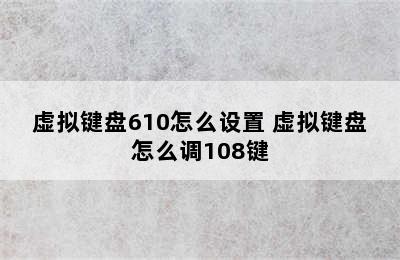 虚拟键盘610怎么设置 虚拟键盘怎么调108键